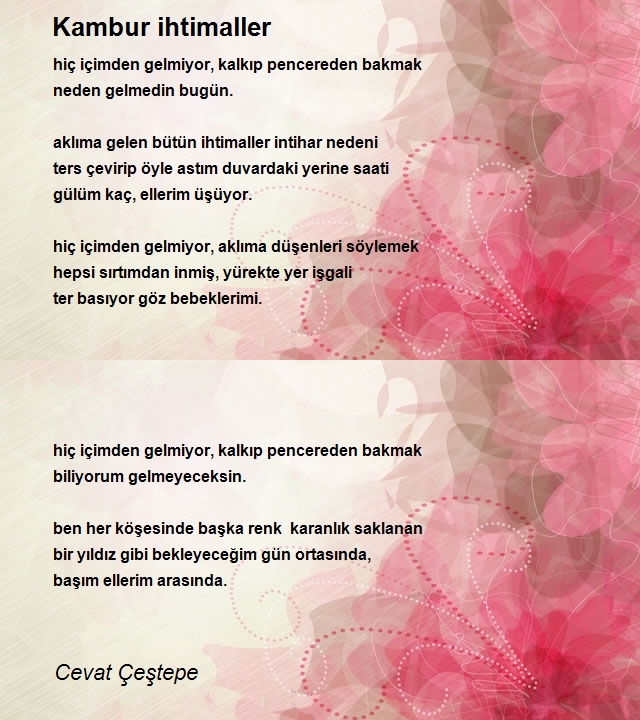 Kambur ihtimaller

hiç içimden gelmiyor, kalkıp pencereden bakmak
neden gelmedin bugün.

aklıma gelen bütün ihtimaller intihar nedeni
ters çevirip öyle astım duvardaki yerine saati
gülüm kaç, ellerim üşüyor.

hiç içimden gelmiyor, aklıma düşenleri söylemek
hepsi sırtımdan inmiş, yürekte yer işgali
ter basıyor göz bebeklerimi.

hiç içimden gelmiyor, kalkıp pencereden bakmak
biliyorum gelmeyeceksin.

ben her köşesinde başka renk karanlık saklanan
bir yıldız gibi bekleyeceğim gün ortasında,
başım ellerim arasında.

Cevat Çeştepe